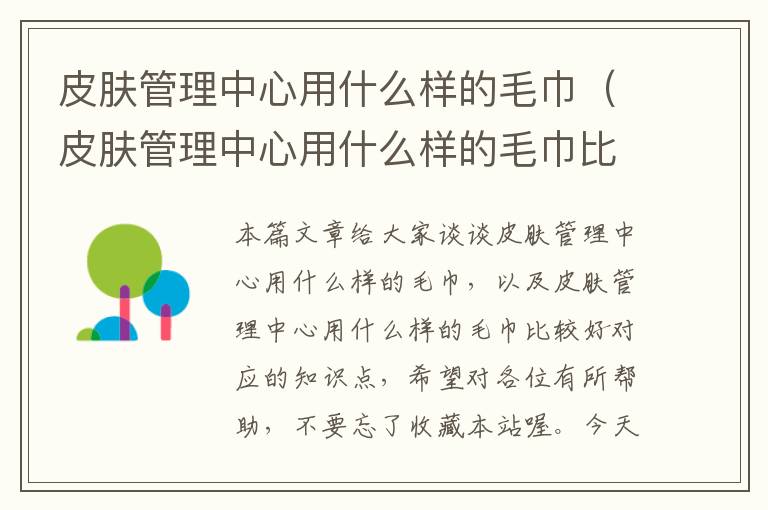 皮肤管理中心用什么样的毛巾（皮肤管理中心用什么样的毛巾比

本篇文章给大家谈谈皮肤管理中心用什么样的毛巾，以及皮肤管理中心用什么样的毛巾比较好对应的知识点，希望对各位有所帮助，不要忘了收藏本站喔。今天